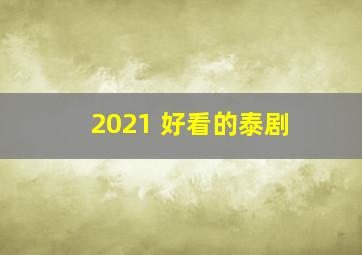 2021 好看的泰剧